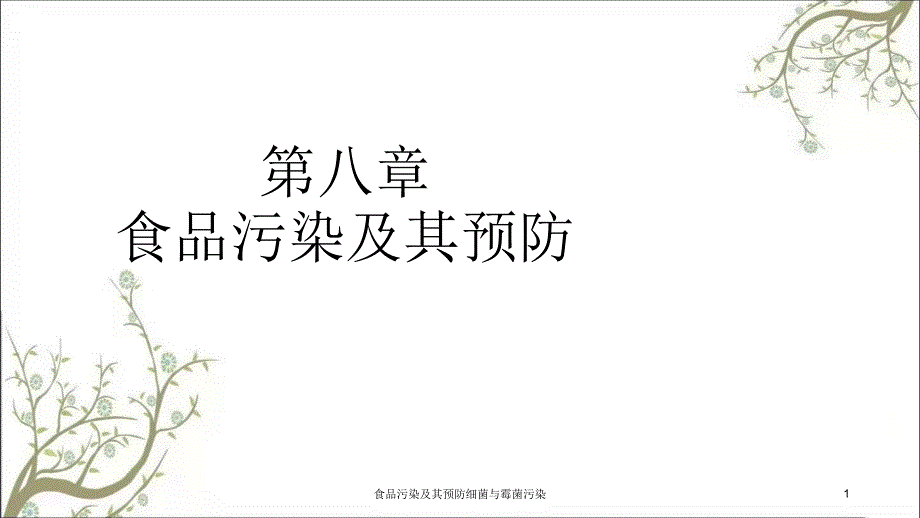 第八章
食品污染及其预防

食品污染及其预防细菌与霉菌污染

1